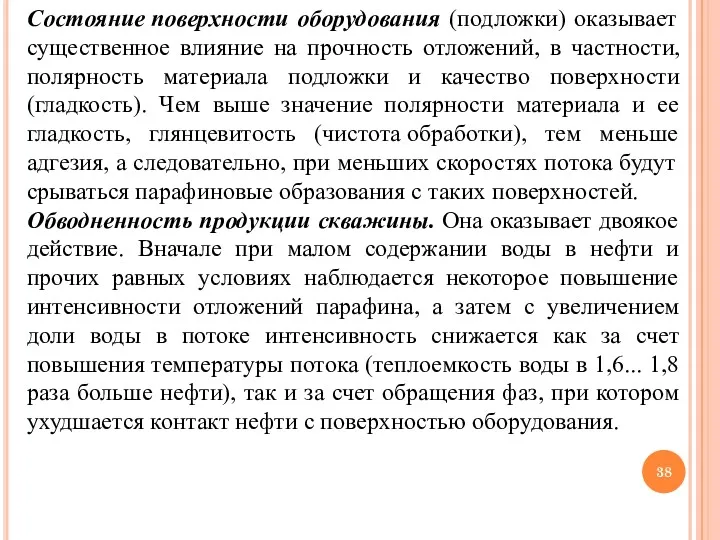 Состояние поверхности оборудования (подложки) оказывает существенное влияние на прочность отложений, в частности, полярность материала подложки и качество поверхности (гладкость). Чем выше значение полярности материала и ее гладкость, глянцевитость (чистота обработки), тем меньше адгезия, а следовательно, при меньших скоростях потока будут срываться парафиновые образования с таких поверхностей.
Обводненность продукции скважины. Она оказывает двоякое действие. Вначале при малом содержании воды в нефти и прочих равных условиях наблюдается некоторое повышение интенсивности отложений парафина, а затем с увеличением доли воды в потоке интенсивность снижается как за счет повышения температуры потока (теплоемкость воды в 1,6... 1,8 раза больше нефти), так и за счет обращения фаз, при котором ухудшается контакт нефти с поверхностью оборудования.

38